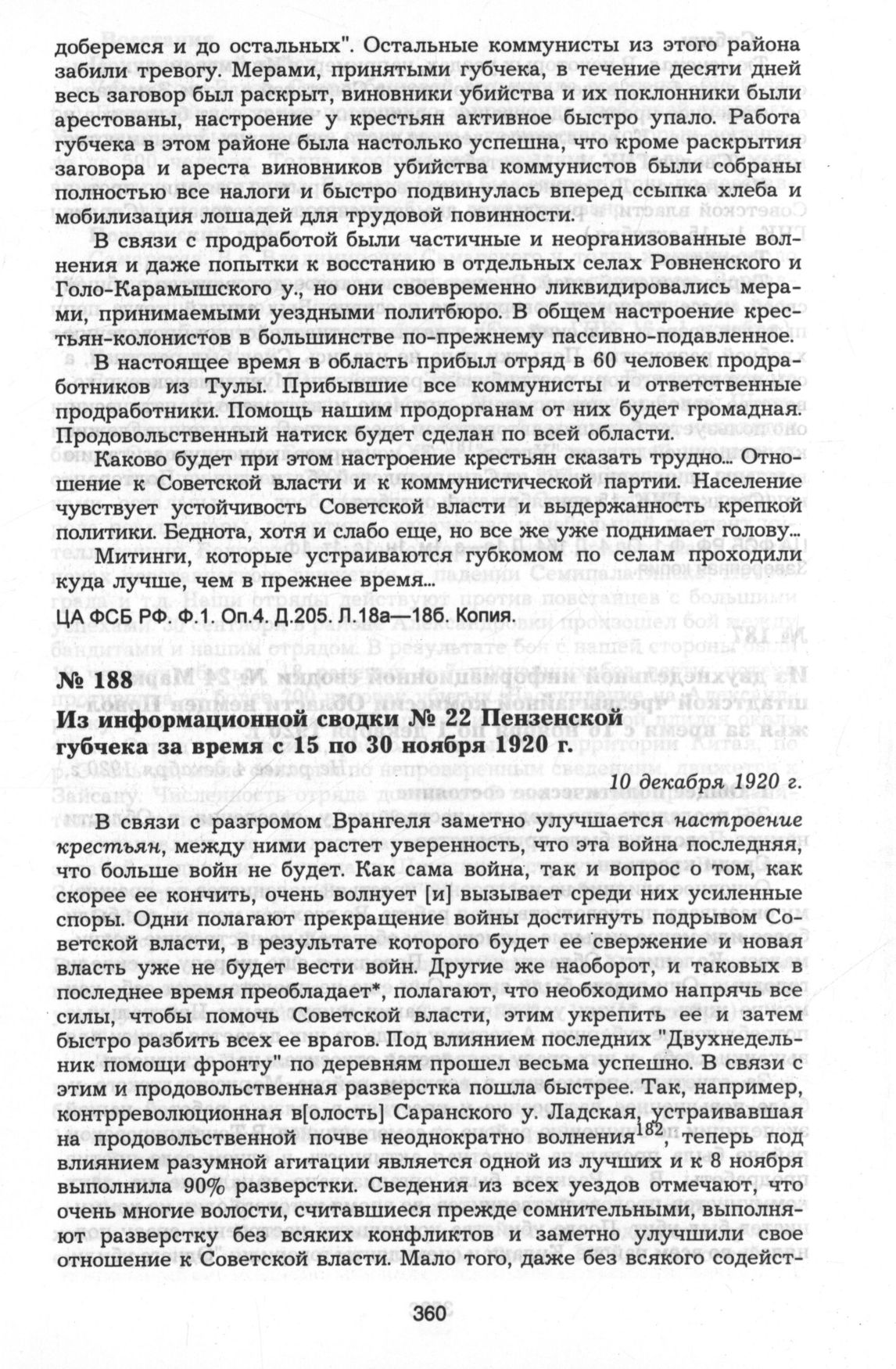 доберемся и до остальных". Остальные коммунисты из этого района забили тревогу. Мерами, принятыми губчека, в течение десяти дней весь заговор был раскрыт, виновники убийства и их поклонники были арестованы, настроение у крестьян активное быстро упало. Работа губчека в этом районе была настолько успешна, что кроме раскрытия заговора и ареста виновников убийства коммунистов были собраны полностью все налоги и быстро подвинулась вперед ссыпка хлеба и мобилизация лошадей для трудовой повинности.

В связи с продработой были частичные и неорганизованные волнения и даже попытки к восстанию в отдельных селах Ровненского и Голо-Карамышского у., но они своевременно ликвидировались мерами, принимаемыми уездными политбюро. В общем настроение крестьян-колонистов в большинстве по-прежнему пассивно-подавленное.

В настоящее время в область прибыл отряд в 60 человек продработников из Тулы. Прибывшие все коммунисты и ответственные продработники. Помощь нашим продорганам от них будет громадная. Продовольственный натиск будет сделан по всей области.

Каково будет при этом настроение крестьян сказать трудно... Отношение к Советской власти и к коммунистической партии. Население чувствует устойчивость Советской власти и выдержанность крепкой политики. Беднота, хотя и слабо еще, но все же уже поднимает голову...

Митинги, которые устраиваются губкомом по селам проходили куда лучше, чем в прежнее время...

ЦА ФСБ РФ. Ф.1. Оп.4. Д.205. Л.18а—18б. Копия.

№ 188
Из информационной сводки № 22 Пензенской губчека за время с 15 по 30 ноября 1920 г.

10 декабря 1920 г.

В связи с разгромом Врангеля заметно улучшается настроение крестьян, между ними растет уверенность, что эта война последняя, что больше войн не будет. Как сама война, так и вопрос о том, как скорее ее кончить, очень волнует [и] вызывает среди них усиленные споры. Одни полагают прекращение войны достигнуть подрывом Советской власти, в результате которого будет ее свержение и новая власть уже не будет вести войн. Другие же наоборот, и таковых в последнее время преобладает*, полагают, что необходимо напрячь все силы, чтобы помочь Советской власти, этим укрепить ее и затем быстро разбить всех ее врагов. Под влиянием последних "Двухнедельник помощи фронту" по деревням прошел весьма успешно. В связи с этим и продовольственная разверстка пошла быстрее. Так, например, контрреволюционная в[олость] Саранского у. Ладская, устраивавшая на продовольственной почве неоднократно волнения$^{182}$, теперь под влиянием разумной агитации является одной из лучших и к 8 ноября выполнила 90% разверстки. Сведения из всех уездов отмечают, что очень многие волости, считавшиеся прежде сомнительными, выполняют разверстку без всяких конфликтов и заметно улучшили свое отношение к Советской власти. Мало того, даже без всякого содейст-

360